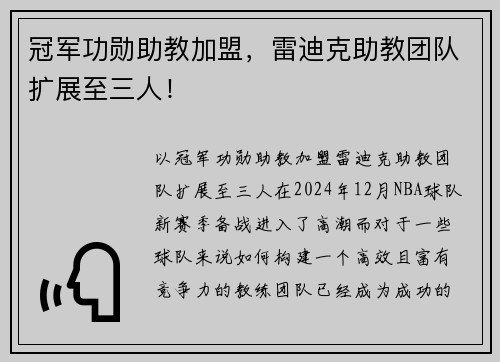 冠军功勋助教加盟，雷迪克助教团队扩展至三人！

以冠军功勋助教加盟雷迪克助教团队扩展至三人在2024年12月NBA球队新赛季备战进入了高潮而对于一些球队来说如何构建一个高效且富有竞争力的教练团队已经成为成功的